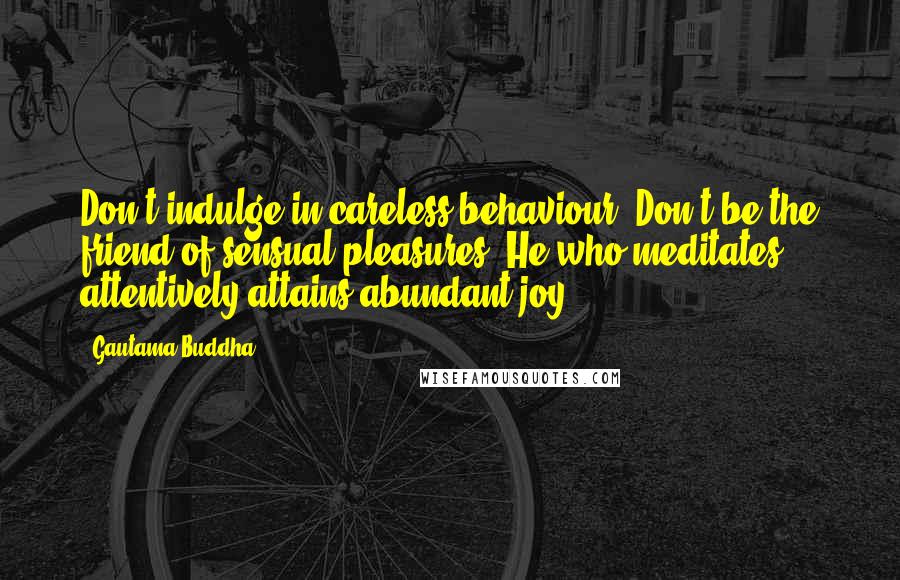 Don't indulge in careless behaviour. Don't be the friend of sensual pleasures. He who meditates attentively attains abundant joy.

- Gautama Buddha

WISEFAMOUSQUOTES.COM